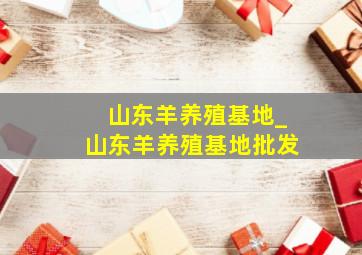 山东羊养殖基地_
山东羊养殖基地批发